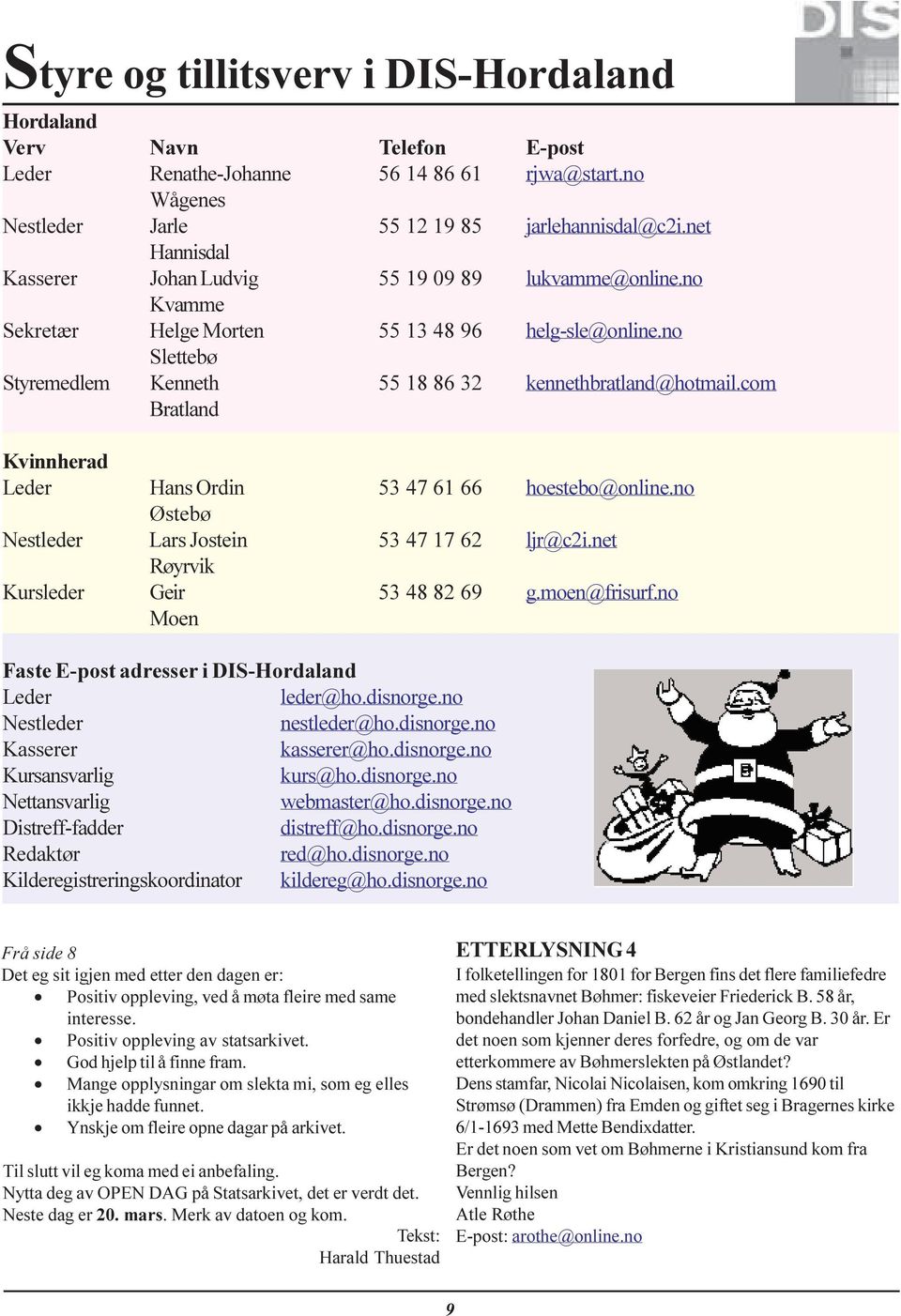 DIS

Styre og tillitsverv i DIS-Hordaland

Hordaland

| Verv | Navn | Telefon | E-post |
|---|---|---|---|
| Leder | Renathe-Johanne Wågenes | 56 14 86 61 | rjwa@start.no |
| Nestleder | Jarle Hannisdal | 55 12 19 85 | jarlehannisdal@c2i.net |
| Kasserer | Johan Ludvig Kvamme | 55 19 09 89 | lukvamme@online.no |
| Sekretær | Helge Morten Slettebø | 55 13 48 96 | helg-sle@online.no |
| Styremedlem | Kenneth Bratland | 55 18 86 32 | kennethbratland@hotmail.com |

Kvinnherad

| | | | |
|---|---|---|---|
| Leder | Hans Ordin Østebø | 53 47 61 66 | hoestebo@online.no |
| Nestleder | Lars Jostein Røyrvik | 53 47 17 62 | ljr@c2i.net |
| Kursleder | Geir Moen | 53 48 82 69 | g.moen@frisurf.no |

Faste E-post adresser i DIS-Hordaland

| | |
|---|---|
| Leder | leder@ho.disnorge.no |
| Nestleder | nestleder@ho.disnorge.no |
| Kasserer | kasserer@ho.disnorge.no |
| Kursansvarlig | kurs@ho.disnorge.no |
| Nettansvarlig | webmaster@ho.disnorge.no |
| Distreff-fadder | distreff@ho.disnorge.no |
| Redaktør | red@ho.disnorge.no |
| Kilderegistreringskoordinator | kildereg@ho.disnorge.no |

Frå side 8
Det eg sit igjen med etter den dagen er:
• Positiv oppleving, ved å møta fleire med same interesse.
• Positiv oppleving av statsarkivet.
• God hjelp til å finne fram.
• Mange opplysningar om slekta mi, som eg elles ikkje hadde funnet.
• Ynskje om fleire opne dagar på arkivet.

Til slutt vil eg koma med ei anbefaling.
Nytta deg av OPEN DAG på Statsarkivet, det er verdt det.
Neste dag er 20. mars. Merk av datoen og kom.
Tekst:
Harald Thuestad

ETTERLYSNING 4
I folketellingen for 1801 for Bergen fins det flere familiefedre med slektsnavnet Bøhmer: fiskeveier Friederick B. 58 år, bondehandler Johan Daniel B. 62 år og Jan Georg B. 30 år. Er det noen som kjenner deres forfedre, og om de var etterkommere av Bøhmerslekten på Østlandet?
Dens stamfar, Nicolai Nicolaisen, kom omkring 1690 til Strømsø (Drammen) fra Emden og giftet seg i Bragernes kirke 6/1-1693 med Mette Bendixdatter.
Er det noen som vet om Bøhmerne i Kristiansund kom fra Bergen?
Vennlig hilsen
Atle Røthe
E-post: arothe@online.no

9